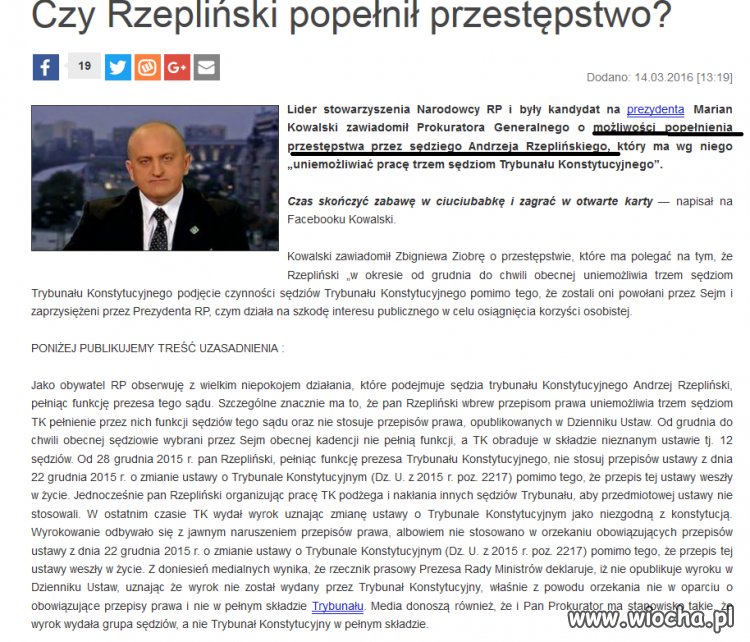 Czy Rzepliński popełnił przestępstwo?

19

Dodano: 14.03.2016 [13:19]

Lider stowarzyszenia Narodowcy RP i były kandydat na prezydenta Marian Kowalski zawiadomił Prokuratora Generalnego o możliwości popełnienia przestępstwa przez sędziego Andrzeja Rzeplińskiego, który ma wg niego „uniemożliwiać pracę trzem sędziom Trybunału Konstytucyjnego".

Czas skończyć zabawę w ciuciubabkę i zagrać w otwarte karty — napisał na Facebooku Kowalski.

Kowalski zawiadomił Zbigniewa Ziobrę o przestępstwie, które ma polegać na tym, że Rzepliński „w okresie od grudnia do chwili obecnej uniemożliwia trzem sędziom Trybunału Konstytucyjnego podjęcie czynności sędziów Trybunału Konstytucyjnego pomimo tego, że zostali oni powołani przez Sejm i zaprzysiężeni przez Prezydenta RP, czym działa na szkodę interesu publicznego w celu osiągnięcia korzyści osobistej.

PONIŻEJ PUBLIKUJEMY TREŚĆ UZASADNIENIA :

Jako obywatel RP obserwuję z wielkim niepokojem działania, które podejmuje sędzia trybunału Konstytucyjnego Andrzej Rzepliński, pełniąc funkcję prezesa tego sądu. Szczególne znacznie ma to, że pan Rzepliński wbrew przepisom prawa uniemożliwia trzem sędziom TK pełnienie przez nich funkcji sędziów tego sądu oraz nie stosuje przepisów prawa, opublikowanych w Dzienniku Ustaw. Od grudnia do chwili obecnej sędziowie wybrani przez Sejm obecnej kadencji nie pełnią funkcji, a TK obraduje w składzie nieznanym ustawie tj. 12 sędziów. Od 28 grudnia 2015 r. pan Rzepliński, pełniąc funkcję prezesa Trybunału Konstytucyjnego, nie stosuj przepisów ustawy z dnia 22 grudnia 2015 r. o zmianie ustawy o Trybunale Konstytucyjnym (Dz. U. z 2015 r. poz. 2217) pomimo tego, że przepis tej ustawy weszły w życie. Jednocześnie pan Rzepliński organizując pracę TK podżega i nakłania innych sędziów Trybunału, aby przedmiotowej ustawy nie stosowali. W ostatnim czasie TK wydał wyrok uznając zmianę ustawy o Trybunale Konstytucyjnym jako niezgodną z konstytucją. Wyrokowanie odbywało się z jawnym naruszeniem przepisów prawa, albowiem nie stosowano w orzekaniu obowiązujących przepisów ustawy z dnia 22 grudnia 2015 r. o zmianie ustawy o Trybunale Konstytucyjnym (Dz. U. z 2015 r. poz. 2217) pomimo tego, że przepis tej ustawy weszły w życie. Z doniesień medialnych wynika, że rzecznik prasowy Prezesa Rady Ministrów deklaruje, iż nie opublikuje wyroku w Dzienniku Ustaw, uznając że wyrok nie został wydany przez Trybunał Konstytucyjny, właśnie z powodu orzekania nie w oparciu o obowiązujące przepisy prawa i nie w pełnym składzie Trybunału. Media donoszą również, że i Pan Prokurator ma stanowisko takie, że wyrok wydała grupa sędziów, a nie Trybunał Konstytucyjny w pełnym składzie.

www.wiocha.pl